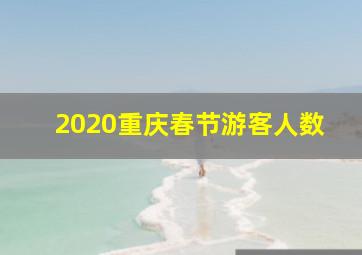 2020重庆春节游客人数